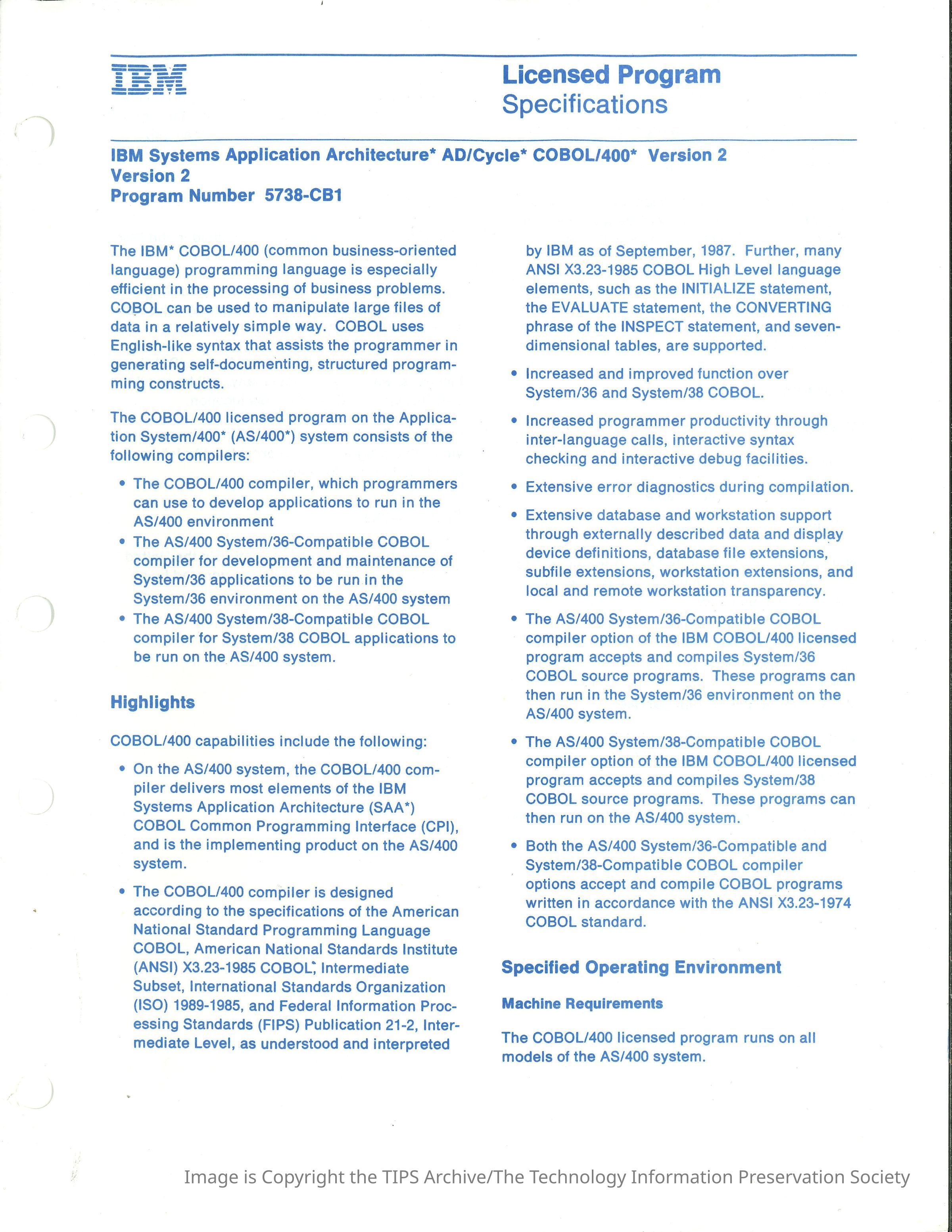 IBM

Licensed Program Specifications

IBM Systems Application Architecture* AD/Cycle* COBOL/400* Version 2
Version 2
Program Number 5738-CB1

The IBM* COBOL/400 (common business-oriented language) programming language is especially efficient in the processing of business problems. COBOL can be used to manipulate large files of data in a relatively simple way. COBOL uses English-like syntax that assists the programmer in generating self-documenting, structured programming constructs.

The COBOL/400 licensed program on the Application System/400* (AS/400*) system consists of the following compilers:

• The COBOL/400 compiler, which programmers can use to develop applications to run in the AS/400 environment
• The AS/400 System/36-Compatible COBOL compiler for development and maintenance of System/36 applications to be run in the System/36 environment on the AS/400 system
• The AS/400 System/38-Compatible COBOL compiler for System/38 COBOL applications to be run on the AS/400 system.

Highlights

COBOL/400 capabilities include the following:

• On the AS/400 system, the COBOL/400 compiler delivers most elements of the IBM Systems Application Architecture (SAA*) COBOL Common Programming Interface (CPI), and is the implementing product on the AS/400 system.

• The COBOL/400 compiler is designed according to the specifications of the American National Standard Programming Language COBOL, American National Standards Institute (ANSI) X3.23-1985 COBOL, Intermediate Subset, International Standards Organization (ISO) 1989-1985, and Federal Information Processing Standards (FIPS) Publication 21-2, Intermediate Level, as understood and interpreted by IBM as of September, 1987. Further, many ANSI X3.23-1985 COBOL High Level language elements, such as the INITIALIZE statement, the EVALUATE statement, the CONVERTING phrase of the INSPECT statement, and seven-dimensional tables, are supported.

• Increased and improved function over System/36 and System/38 COBOL.

• Increased programmer productivity through inter-language calls, interactive syntax checking and interactive debug facilities.

• Extensive error diagnostics during compilation.

• Extensive database and workstation support through externally described data and display device definitions, database file extensions, subfile extensions, workstation extensions, and local and remote workstation transparency.

• The AS/400 System/36-Compatible COBOL compiler option of the IBM COBOL/400 licensed program accepts and compiles System/36 COBOL source programs. These programs can then run in the System/36 environment on the AS/400 system.

• The AS/400 System/38-Compatible COBOL compiler option of the IBM COBOL/400 licensed program accepts and compiles System/38 COBOL source programs. These programs can then run on the AS/400 system.

• Both the AS/400 System/36-Compatible and System/38-Compatible COBOL compiler options accept and compile COBOL programs written in accordance with the ANSI X3.23-1974 COBOL standard.

Specified Operating Environment

Machine Requirements

The COBOL/400 licensed program runs on all models of the AS/400 system.

Image is Copyright the TIPS Archive/The Technology Information Preservation Society